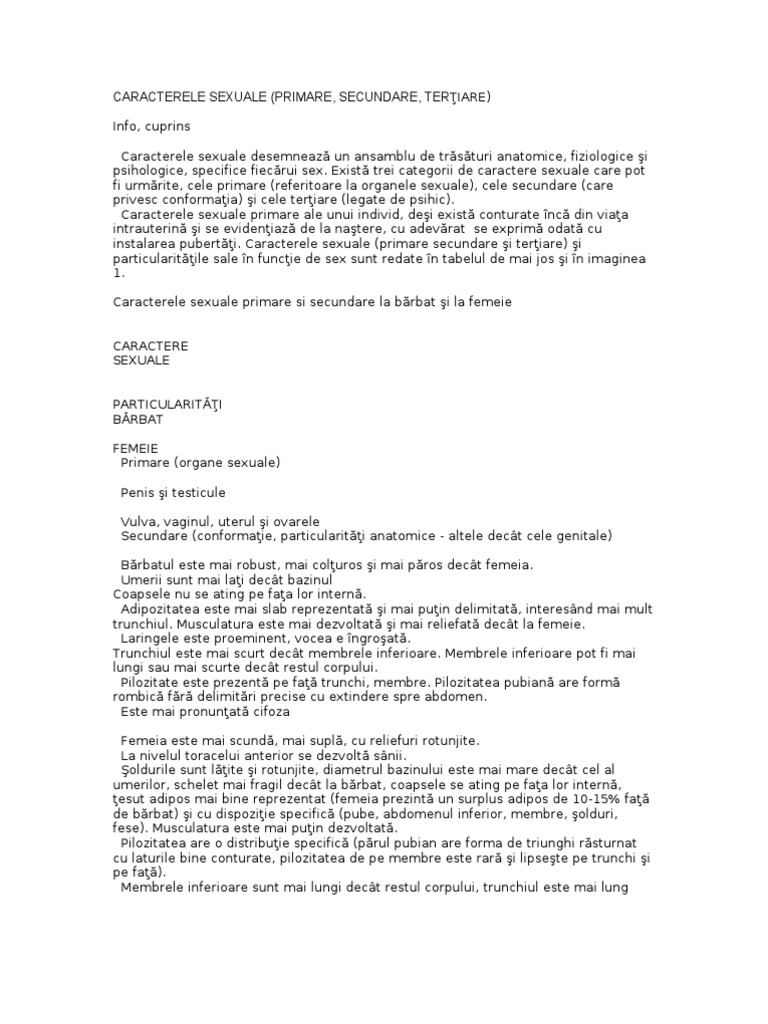 CARACTERELE SEXUALE (PRIMARE, SECUNDARE, TERŢIARE)

Info, cuprins

Caracterele sexuale desemnează un ansamblu de trăsături anatomice, fiziologice şi psihologice, specifice fiecărui sex. Există trei categorii de caractere sexuale care pot fi urmărite, cele primare (referitoare la organele sexuale), cele secundare (care privesc conformaţia) şi cele terţiare (legate de psihic).
Caracterele sexuale primare ale unui individ, deşi există conturate încă din viaţa intrauterină şi se evidenţiază de la naştere, cu adevărat se exprimă odată cu instalarea pubertăţi. Caracterele sexuale (primare secundare şi terţiare) şi particularităţile sale în funcţie de sex sunt redate în tabelul de mai jos şi în imaginea 1.

Caracterele sexuale primare si secundare la bărbat şi la femeie

CARACTERE SEXUALE

PARTICULARITĂŢI
BĂRBAT

FEMEIE
Primare (organe sexuale)

Penis şi testicule

Vulva, vaginul, uterul şi ovarele
Secundare (conformaţie, particularităţi anatomice - altele decât cele genitale)

Bărbatul este mai robust, mai colţuros şi mai păros decât femeia.
Umerii sunt mai laţi decât bazinul
Coapsele nu se ating pe faţa lor internă.
Adipozitatea este mai slab reprezentată şi mai puţin delimitată, interesând mai mult trunchiul. Musculatura este mai dezvoltată şi mai reliefată decât la femeie.
Laringele este proeminent, vocea e îngroşată.
Trunchiul este mai scurt decât membrele inferioare. Membrele inferioare pot fi mai lungi sau mai scurte decât restul corpului.
Pilozitate este prezentă pe faţă trunchi, membre. Pilozitatea pubiană are formă rombică fără delimitări precise cu extindere spre abdomen.
Este mai pronunţată cifoza

Femeia este mai scundă, mai suplă, cu reliefuri rotunjite.
La nivelul toracelui anterior se dezvoltă sânii.
Şoldurile sunt lăţite şi rotunjite, diametrul bazinului este mai mare decât cel al umerilor, schelet mai fragil decât la bărbat, coapsele se ating pe faţa lor internă, ţesut adipos mai bine reprezentat (femeia prezintă un surplus adipos de 10-15% faţă de bărbat) şi cu dispoziţie specifică (pube, abdomenul inferior, membre, şolduri, fese). Musculatura este mai puţin dezvoltată.
Pilozitatea are o distribuţie specifică (părul pubian are forma de triunghi răsturnat cu laturile bine conturate, pilozitatea de pe membre este rară şi lipseşte pe trunchi şi pe faţă).
Membrele inferioare sunt mai lungi decât restul corpului, trunchiul este mai lung